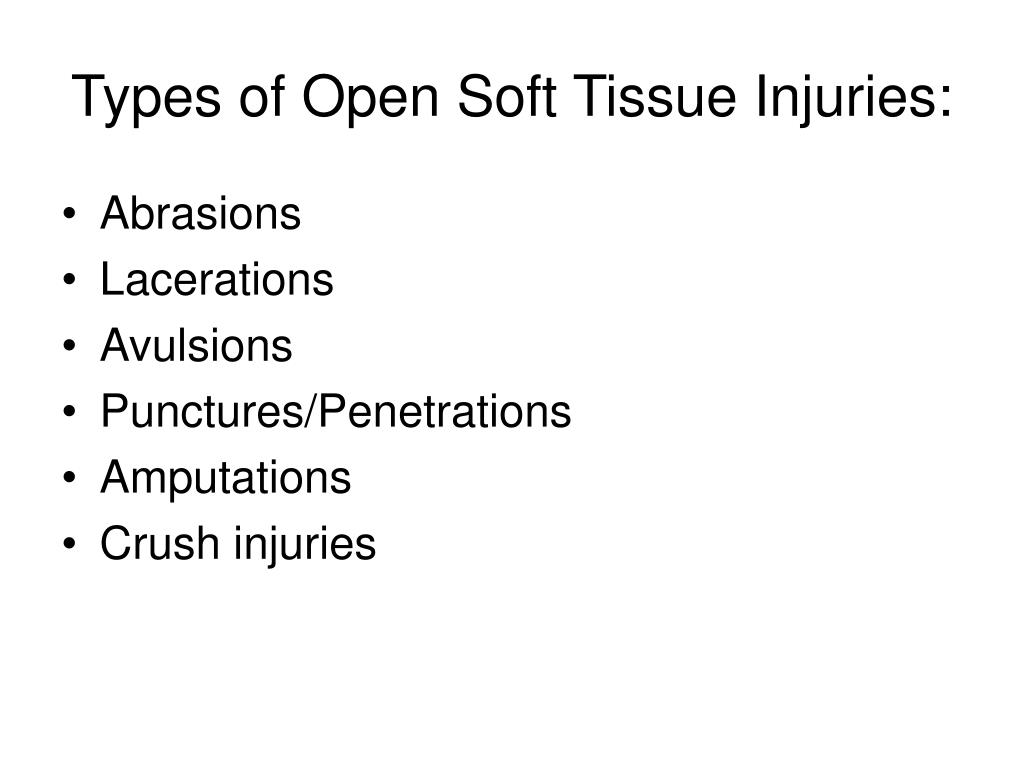 Types of Open Soft Tissue Injuries:

• Abrasions
• Lacerations
• Avulsions
• Punctures/Penetrations
• Amputations
• Crush injuries